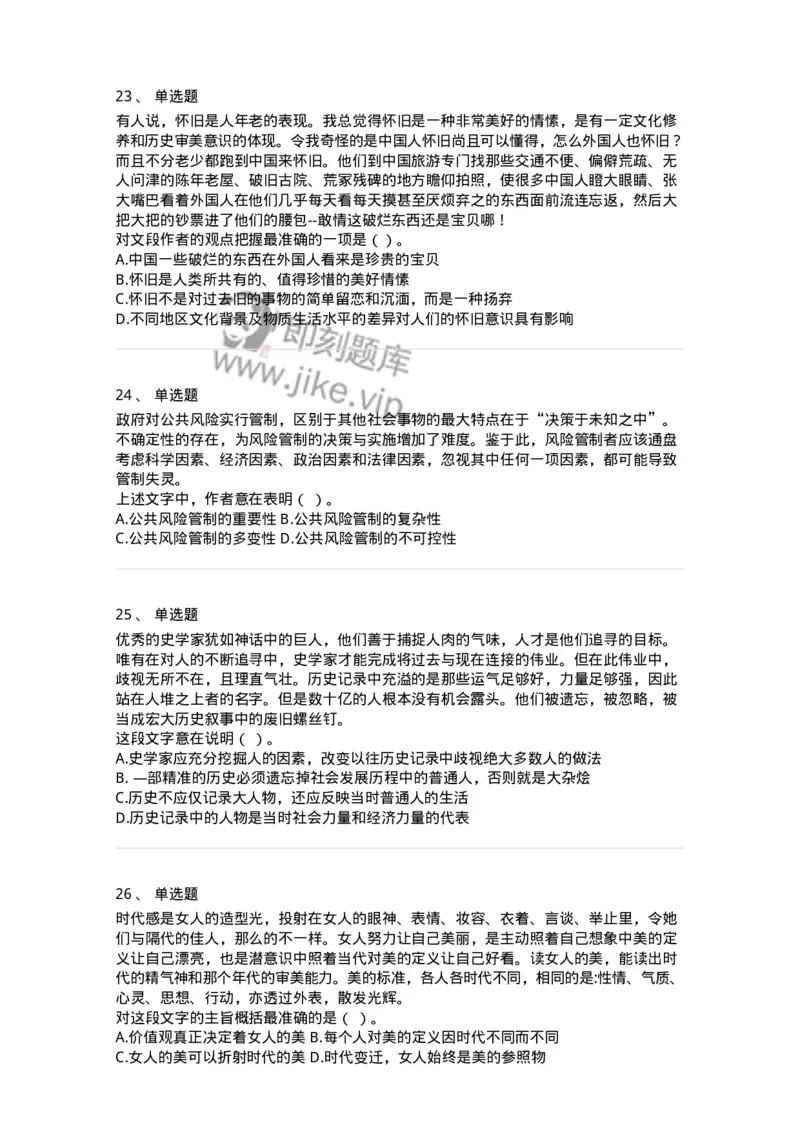 23、 单选题

有人说，怀旧是人年老的表现。我总觉得怀旧是一种非常美好的情愫，是有一定文化修养和历史审美意识的体现。令我奇怪的是中国人怀旧尚且可以懂得，怎么外国人也怀旧？而且不分老少都跑到中国来怀旧。他们到中国旅游专门找那些交通不便、偏僻荒疏、无人问津的陈年老屋、破旧古院、荒冢残碑的地方瞻仰拍照，使很多中国人瞪大眼睛、张大嘴巴看着外国人在他们几乎每天看每天摸甚至厌烦弃之的东西面前流连忘返，然后大把大把的钞票进了他们的腰包--敢情这破烂东西还是宝贝哪！
对文段作者的观点把握最准确的一项是（ ）。
A.中国一些破烂的东西在外国人看来是珍贵的宝贝
B.怀旧是人类所共有的、值得珍惜的美好情愫
C.怀旧不是对过去旧的事物的简单留恋和沉湎，而是一种扬弃
D.不同地区文化背景及物质生活水平的差异对人们的怀旧意识具有影响

即刻题库
www.jike.vip

24、 单选题

政府对公共风险实行管制，区别于其他社会事物的最大特点在于“决策于未知之中”。不确定性的存在，为风险管制的决策与实施增加了难度。鉴于此，风险管制者应该通盘考虑科学因素、经济因素、政治因素和法律因素，忽视其中任何一项因素，都可能导致管制失灵。
上述文字中，作者意在表明（ ）。
A.公共风险管制的重要性 B.公共风险管制的复杂性
C.公共风险管制的多变性 D.公共风险管制的不可控性

25、 单选题

优秀的史学家犹如神话中的巨人，他们善于捕捉人肉的气味，人才是他们追寻的目标。唯有在对人的不断追寻中，史学家才能完成将过去与现在连接的伟业。但在此伟业中，歧视无所不在，且理直气壮。历史记录中充溢的是那些运气足够好，力量足够强，因此站在人堆之上者的名字。但是数十亿的人根本没有机会露头。他们被遗忘，被忽略，被当成宏大历史叙事中的废旧螺丝钉。
这段文字意在说明（ ）。
A.史学家应充分挖掘人的因素，改变以往历史记录中歧视绝大多数人的做法
B. 一部精准的历史必须遗忘掉社会发展历程中的普通人，否则就是大杂烩
C.历史不应仅记录大人物，还应反映当时普通人的生活
D.历史记录中的人物是当时社会力量和经济力量的代表

26、 单选题

时代感是女人的造型光，投射在女人的眼神、表情、妆容、衣着、言谈、举止里，令她们与隔代的佳人，那么的不一样。女人努力让自己美丽，是主动照着自己想象中美的定义让自己漂亮，也是潜意识中照着当代对美的定义让自己好看。读女人的美，能读出时代的精气神和那个年代的审美能力。美的标准，各人各时代不同，相同的是:性情、气质、心灵、思想、行动，亦透过外表，散发光辉。
对这段文字的主旨概括最准确的是（ ）。
A.价值观真正决定着女人的美 B.每个人对美的定义因时代不同而不同
C.女人的美可以折射时代的美 D.时代变迁，女人始终是美的参照物